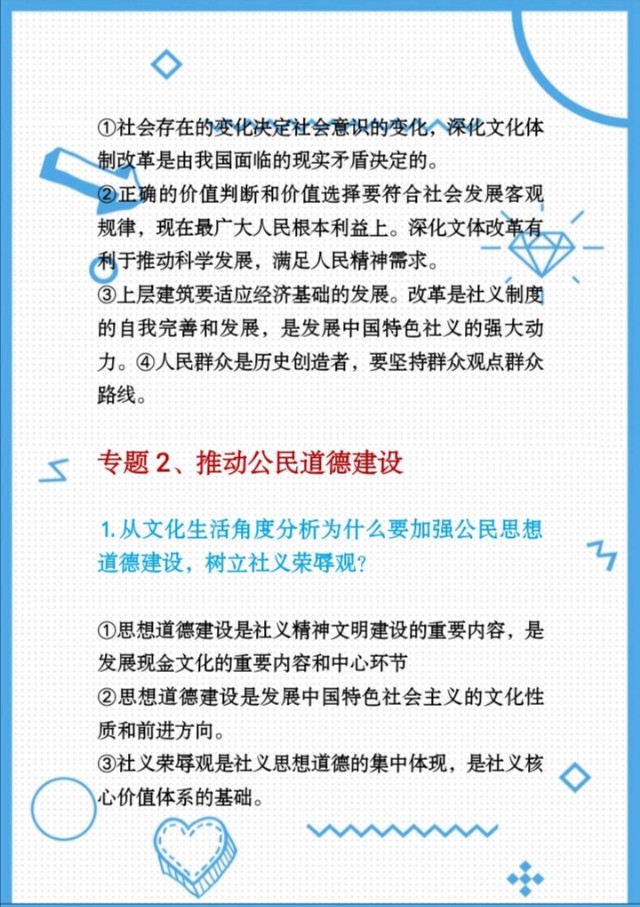 ①社会存在的变化决定社会意识的变化，深化文化体制改革是由我国面临的现实矛盾决定的。
②正确的价值判断和价值选择要符合社会发展客观规律，现在最广大人民根本利益上。深化文体改革有利于推动科学发展，满足人民精神需求。
③上层建筑要适应经济基础的发展。改革是社义制度的自我完善和发展，是发展中国特色社义的强大动力。④人民群众是历史创造者，要坚持群众观点群众路线。

专题 2、推动公民道德建设

1. 从文化生活角度分析为什么要加强公民思想道德建设，树立社义荣辱观？

①思想道德建设是社义精神文明建设的重要内容，是发展现金文化的重要内容和中心环节
②思想道德建设是发展中国特色社会主义的文化性质和前进方向。
③社义荣辱观是社义思想道德的集中体现，是社义核心价值体系的基础。